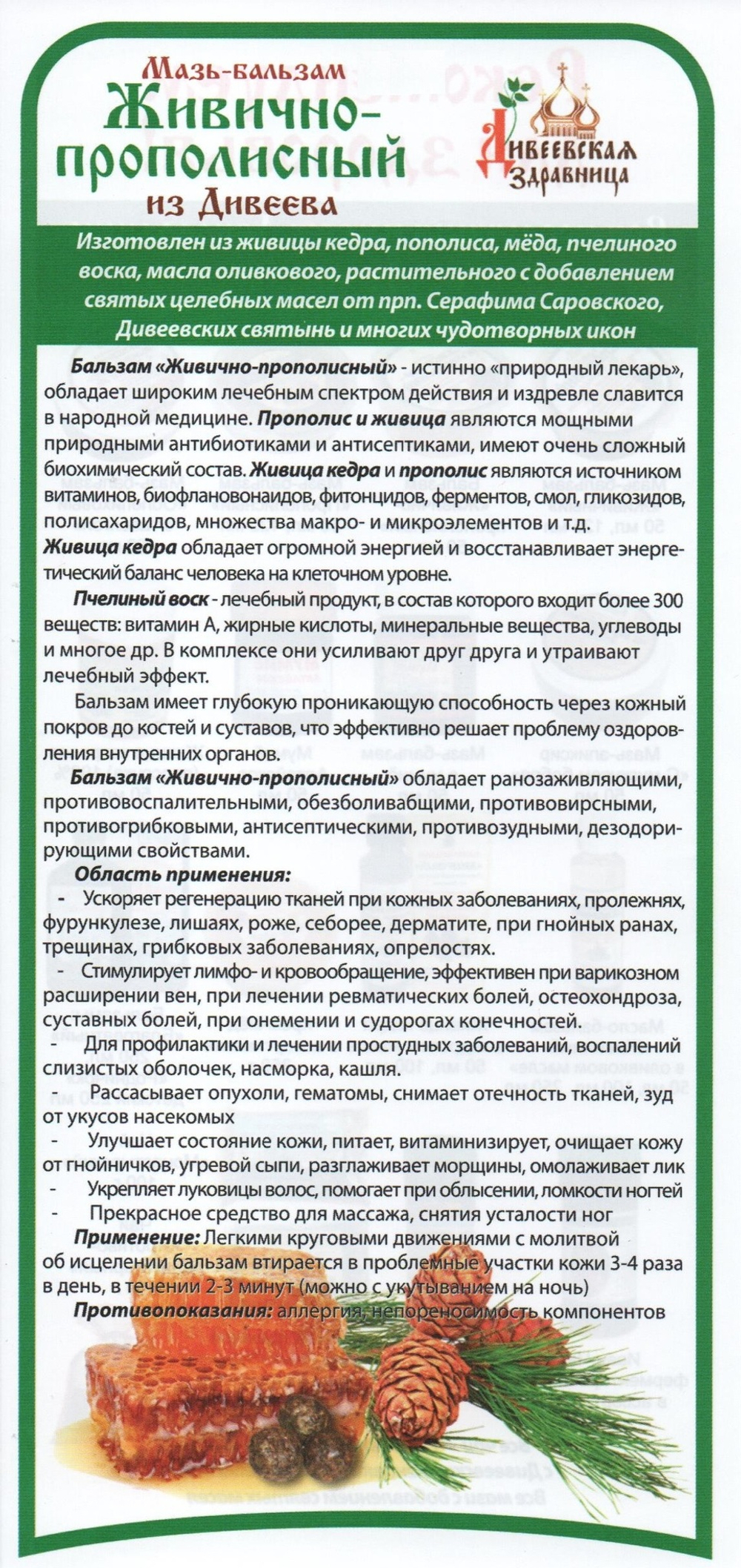 Мазь-бальзам
Живично-прополисный
из Дивеева

Дивеевская Здравница

Изготовлен из живицы кедра, пополиса, мёда, пчелиного воска, масла оливкового, растительного с добавлением святых целебных масел от прп. Серафима Саровского, Дивеевских святынь и многих чудотворных икон

Бальзам «Живично-прополисный» - истинно «природный лекарь», обладает широким лечебным спектром действия и издревле славится в народной медицине. Прополис и живица являются мощными природными антибиотиками и антисептиками, имеют очень сложный биохимический состав. Живица кедра и прополис являются источником витаминов, биофлановонаидов, фитонцидов, ферментов, смол, гликозидов, полисахаридов, множества макро- и микроэлементов и т.д. Живица кедра обладает огромной энергией и восстанавливает энергетический баланс человека на клеточном уровне.

Пчелиный воск - лечебный продукт, в состав которого входит более 300 веществ: витамин А, жирные кислоты, минеральные вещества, углеводы и многое др. В комплексе они усиливают друг друга и утраивают лечебный эффект.

Бальзам имеет глубокую проникающую способность через кожный покров до костей и суставов, что эффективно решает проблему оздоровления внутренних органов.

Бальзам «Живично-прополисный» обладает ранозаживляющими, противовоспалительными, обезболивабщими, противовирсными, противогрибковыми, антисептическими, противозудными, дезодорирующими свойствами.

Область применения:
- Ускоряет регенерацию тканей при кожных заболеваниях, пролежнях, фурункулезе, лишаях, роже, себорее, дерматите, при гнойных ранах, трещинах, грибковых заболеваниях, опрелостях.
- Стимулирует лимфо- и кровообращение, эффективен при варикозном расширении вен, при лечении ревматических болей, остеохондроза, суставных болей, при онемении и судорогах конечностей.
- Для профилактики и лечении простудных заболеваний, воспалений слизистых оболочек, насморка, кашля.
- Рассасывает опухоли, гематомы, снимает отечность тканей, зуд от укусов насекомых
- Улучшает состояние кожи, питает, витаминизирует, очищает кожу от гнойничков, угревой сыпи, разглаживает морщины, омолаживает лик
- Укрепляет луковицы волос, помогает при облысении, ломкости ногтей
- Прекрасное средство для массажа, снятия усталости ног

Применение: Легкими круговыми движениями с молитвой об исцелении бальзам втирается в проблемные участки кожи 3-4 раза в день, в течении 2-3 минут (можно с укутыванием на ночь)

Противопоказания: аллергия, непереносимость компонентов